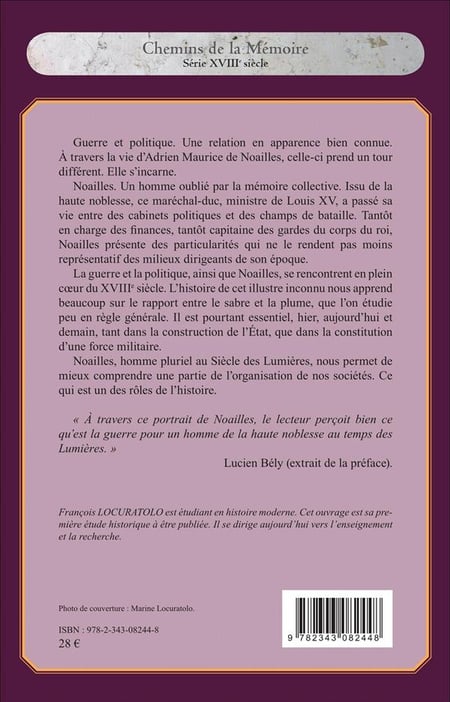 Chemins de la Mémoire
Série XVIII$^e$ siècle

Guerre et politique. Une relation en apparence bien connue. À travers la vie d'Adrien Maurice de Noailles, celle-ci prend un tour différent. Elle s'incarne.

Noailles. Un homme oublié par la mémoire collective. Issu de la haute noblesse, ce maréchal-duc, ministre de Louis XV, a passé sa vie entre des cabinets politiques et des champs de bataille. Tantôt en charge des finances, tantôt capitaine des gardes du corps du roi, Noailles présente des particularités qui ne le rendent pas moins représentatif des milieux dirigeants de son époque.

La guerre et la politique, ainsi que Noailles, se rencontrent en plein cœur du XVIII$^e$ siècle. L'histoire de cet illustre inconnu nous apprend beaucoup sur le rapport entre le sabre et la plume, que l'on étudie peu en règle générale. Il est pourtant essentiel, hier, aujourd'hui et demain, tant dans la construction de l'État, que dans la constitution d'une force militaire.

Noailles, homme pluriel au Siècle des Lumières, nous permet de mieux comprendre une partie de l'organisation de nos sociétés. Ce qui est un des rôles de l'histoire.

« À travers ce portrait de Noailles, le lecteur perçoit bien ce qu'est la guerre pour un homme de la haute noblesse au temps des Lumières. »

Lucien Bély (extrait de la préface).

François LOCURATOLO est étudiant en histoire moderne. Cet ouvrage est sa première étude historique à être publiée. Il se dirige aujourd'hui vers l'enseignement et la recherche.

Photo de couverture : Marine Locuratolo.

ISBN : 978-2-343-08244-8
28 €

9 782343 082448